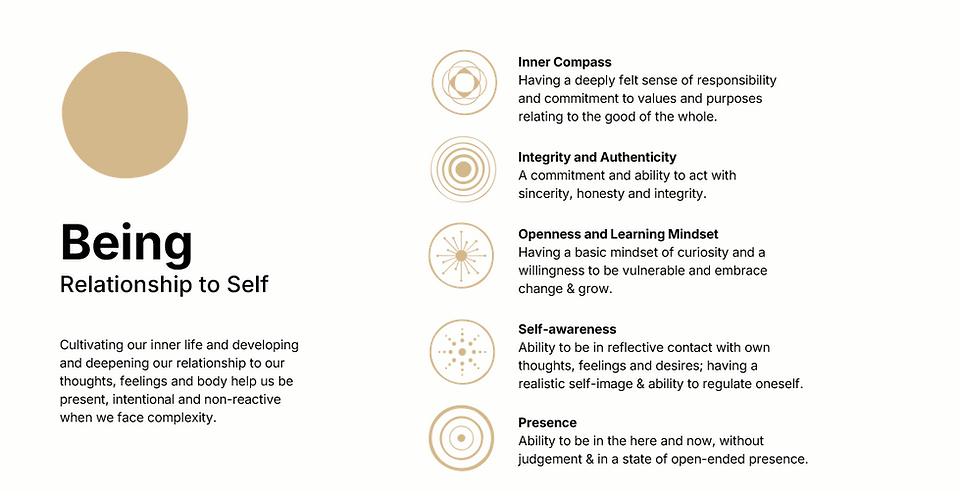 Being
Relationship to Self

Cultivating our inner life and developing and deepening our relationship to our thoughts, feelings and body help us be present, intentional and non-reactive when we face complexity.

Inner Compass
Having a deeply felt sense of responsibility and commitment to values and purposes relating to the good of the whole.

Integrity and Authenticity
A commitment and ability to act with sincerity, honesty and integrity.

Openness and Learning Mindset
Having a basic mindset of curiosity and a willingness to be vulnerable and embrace change & grow.

Self-awareness
Ability to be in reflective contact with own thoughts, feelings and desires; having a realistic self-image & ability to regulate oneself.

Presence
Ability to be in the here and now, without judgement & in a state of open-ended presence.